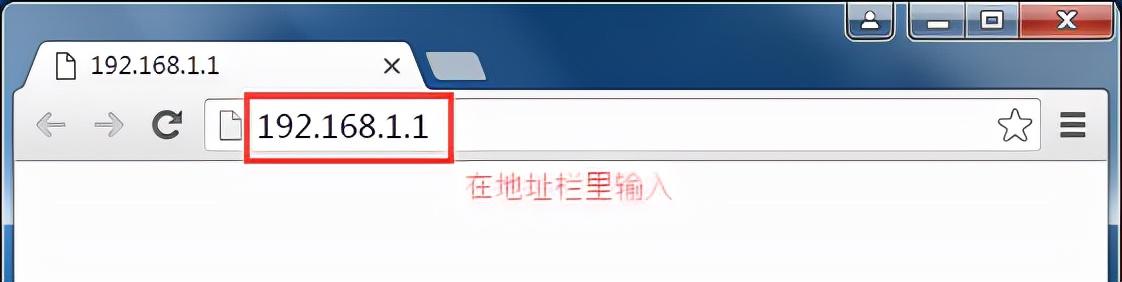 192.168.1.1

192.168.1.1

在地址栏里输入